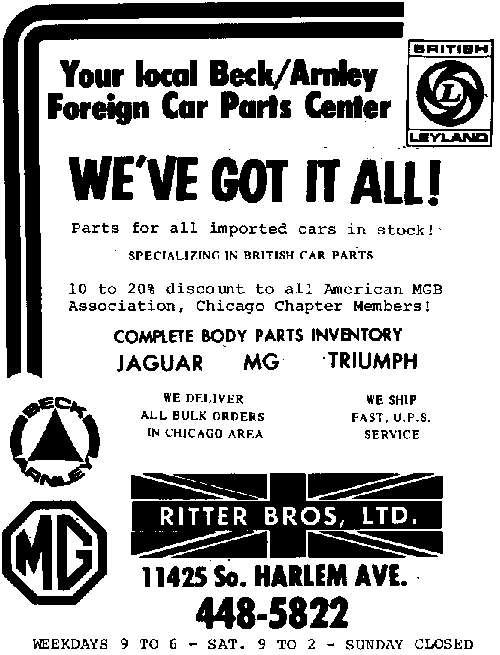 Your local Beck/Arnley Foreign Car Parts Center

BRITISH
L
LEYLAND

WE'VE GOT IT ALL!

Parts for all imported cars in stock!

SPECIALIZING IN BRITISH CAR PARTS

10 to 20% discount to all American MGB Association, Chicago Chapter Members!

COMPLETE BODY PARTS INVENTORY

JAGUAR MG TRIUMPH

WE DELIVER ALL BULK ORDERS IN CHICAGO AREA

WE SHIP FAST, U.P.S. SERVICE

BECK ARNLEY

MG

RITTER BROS, LTD.

11425 So. HARLEM AVE.

448-5822

WEEKDAYS 9 TO 6 - SAT. 9 TO 2 - SUNDAY CLOSED